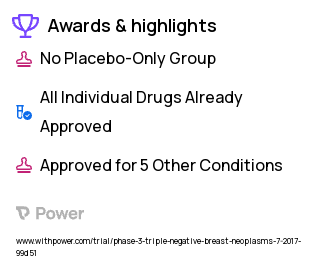 Awards & highlights

No Placebo-Only Group

All Individual Drugs Already Approved

Approved for 5 Other Conditions

Power

www.withpower.com/trial/phase-3-triple-negative-breast-neoplasms-7-2017-99d51